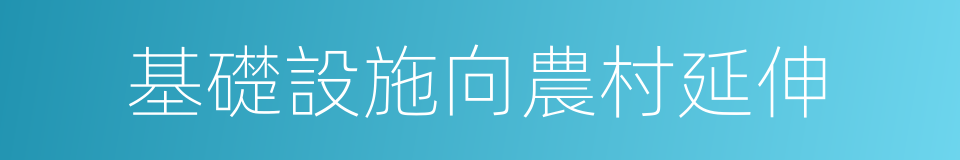 基礎設施向農村延伸